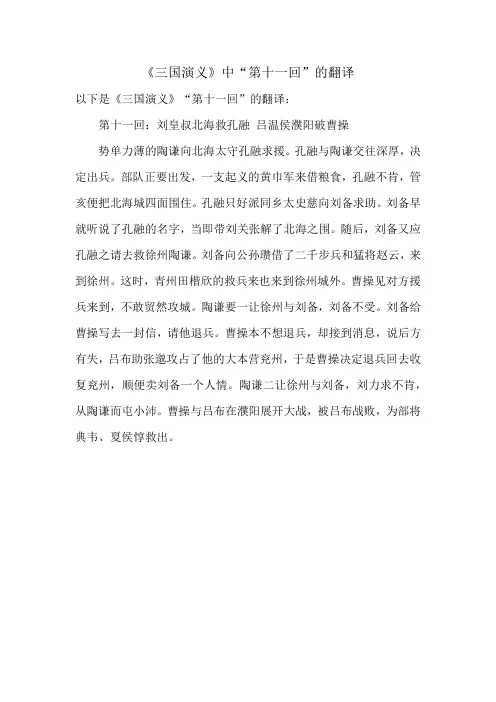 《三国演义》中“第十一回”的翻译

以下是《三国演义》“第十一回”的翻译：

第十一回：刘皇叔北海救孔融 吕温侯濮阳破曹操

势单力薄的陶谦向北海太守孔融求援。孔融与陶谦交往深厚，决定出兵。部队正要出发，一支起义的黄巾军来借粮食，孔融不肯，管亥便把北海城四面围住。孔融只好派同乡太史慈向刘备求助。刘备早就听说了孔融的名字，当即带刘关张解了北海之围。随后，刘备又应孔融之请去救徐州陶谦。刘备向公孙瓒借了二千步兵和猛将赵云，来到徐州。这时，青州田楷欣的救兵来也来到徐州城外。曹操见对方援兵来到，不敢贸然攻城。陶谦要一让徐州与刘备，刘备不受。刘备给曹操写去一封信，请他退兵。曹操本不想退兵，却接到消息，说后方有失，吕布助张邈攻占了他的大本营兖州，于是曹操决定退兵回去收复兖州，顺便卖刘备一个人情。陶谦二让徐州与刘备，刘力求不肯，从陶谦而屯小沛。曹操与吕布在濮阳展开大战，被吕布战败，为部将典韦、夏侯惇救出。